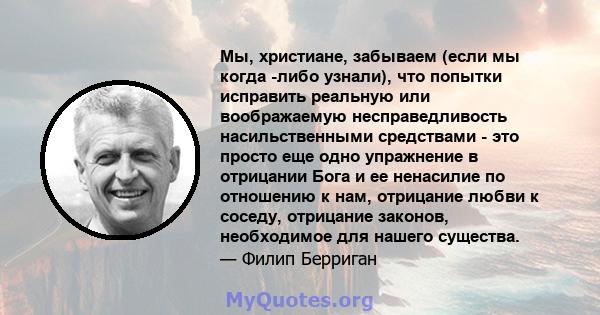 Мы, христиане, забываем (если мы когда -либо узнали), что попытки исправить реальную или воображаемую несправедливость насильственными средствами - это просто еще одно упражнение в отрицании Бога и ее ненасилие по отношению к нам, отрицание любви к соседу, отрицание законов, необходимое для нашего существа.
— Филип Берриган

MyQuotes.org